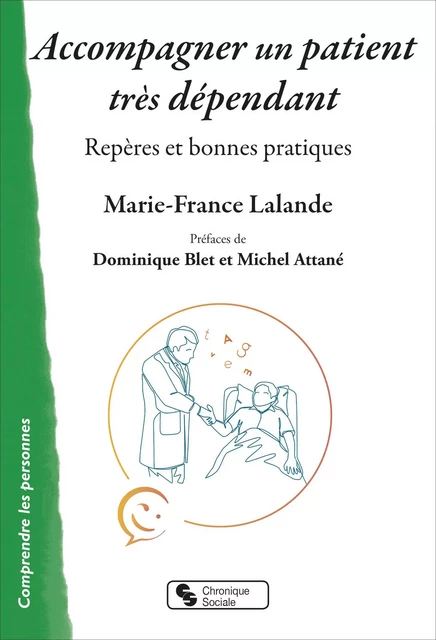 Accompagner un patient très dépendant

Repères et bonnes pratiques

Marie-France Lalande

Préfaces de
Dominique Blet et Michel Attané

t A g r e m

Comprendre les personnes

Chronique Sociale